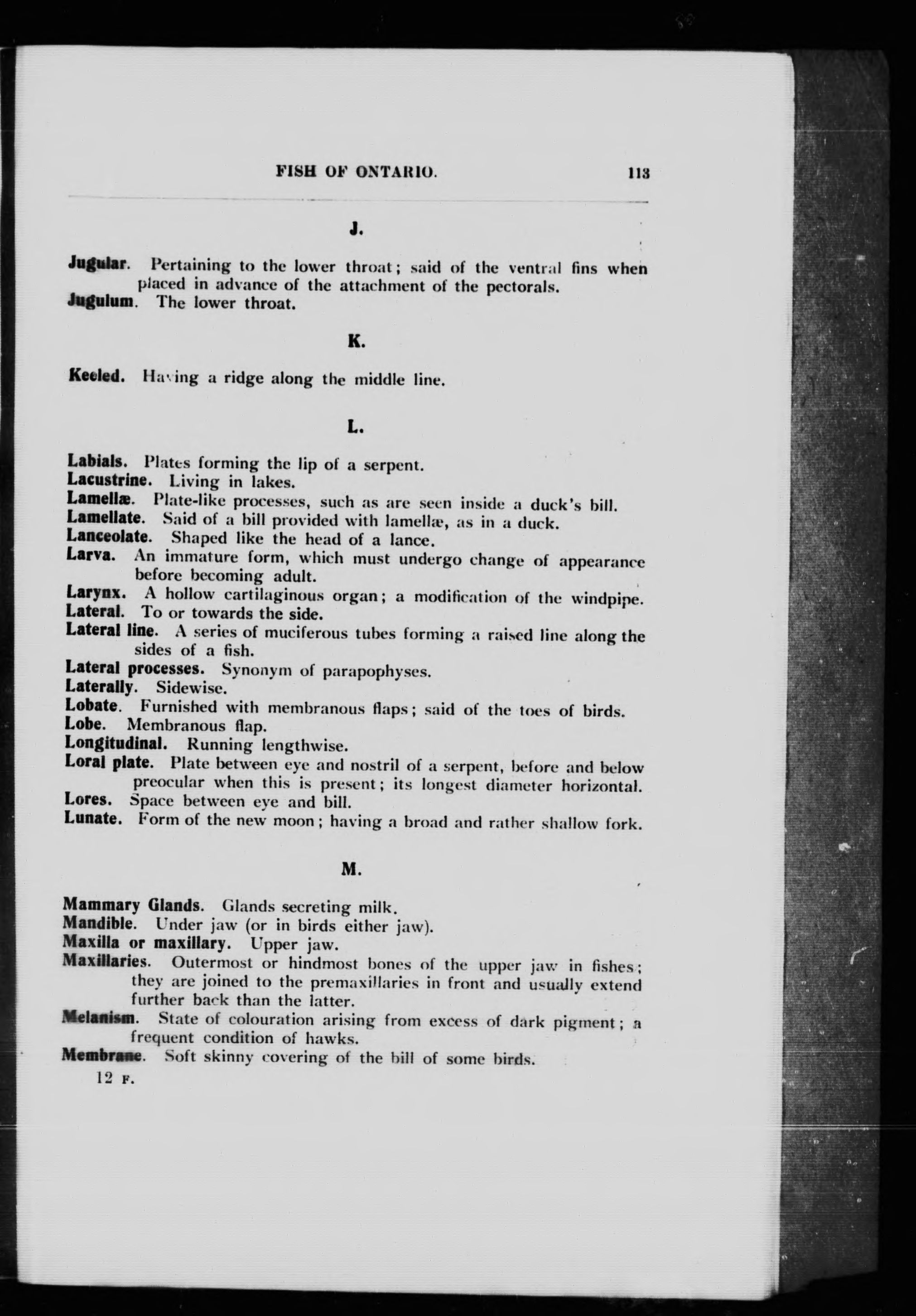 FISH OF ONTARIO. 113

J.

Jugular. Pertaining to the lower throat; said of the ventral fins when placed in advance of the attachment of the pectorals.
Jugulum. The lower throat.

K.

Keeled. Having a ridge along the middle line.

L.

Labials. Plates forming the lip of a serpent.
Lacustrine. Living in lakes.
Lamellæ. Plate-like processes, such as are seen inside a duck's bill.
Lamellate. Said of a bill provided with lamellæ, as in a duck.
Lanceolate. Shaped like the head of a lance.
Larva. An immature form, which must undergo change of appearance before becoming adult.
Larynx. A hollow cartilaginous organ; a modification of the windpipe.
Lateral. To or towards the side.
Lateral line. A series of muciferous tubes forming a raised line along the sides of a fish.
Lateral processes. Synonym of parapophyses.
Laterally. Sidewise.
Lobate. Furnished with membranous flaps; said of the toes of birds.
Lobe. Membranous flap.
Longitudinal. Running lengthwise.
Loral plate. Plate between eye and nostril of a serpent, before and below preocular when this is present; its longest diameter horizontal.
Lores. Space between eye and bill.
Lunate. Form of the new moon; having a broad and rather shallow fork.

M.

Mammary Glands. Glands secreting milk.
Mandible. Under jaw (or in birds either jaw).
Maxilla or maxillary. Upper jaw.
Maxillaries. Outermost or hindmost bones of the upper jaw in fishes; they are joined to the premaxillaries in front and usually extend further back than the latter.
Melanism. State of colouration arising from excess of dark pigment; a frequent condition of hawks.
Membrane. Soft skinny covering of the bill of some birds.
12 F.